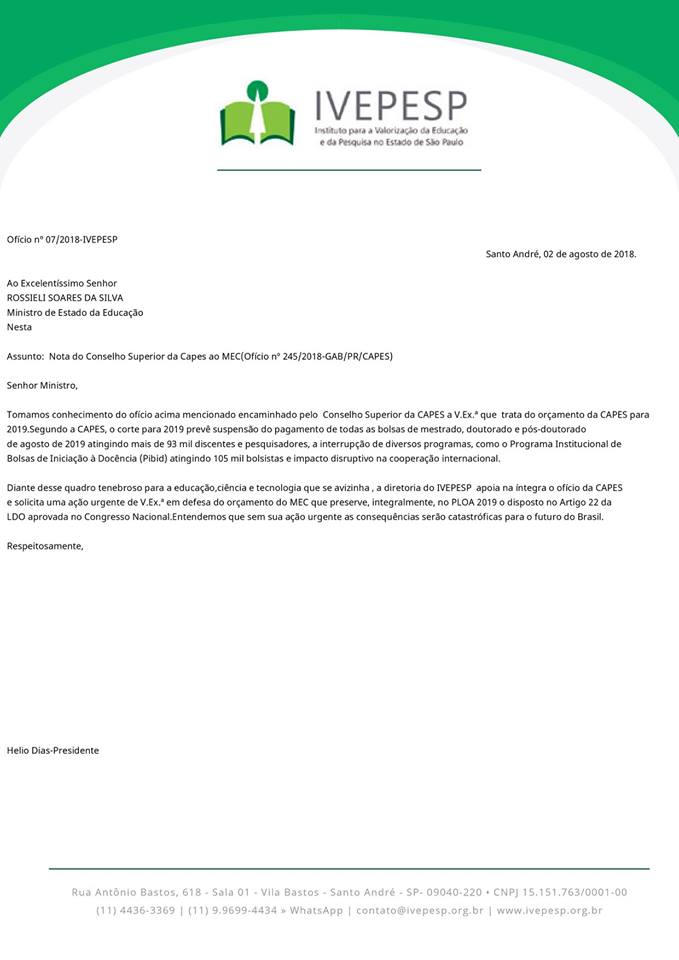 IVEPESP
Instituto para a Valorização da Educação e da Pesquisa no Estado de São Paulo

Ofício nº 07/2018-IVEPESP

Santo André, 02 de agosto de 2018.

Ao Excelentíssimo Senhor
ROSSIELI SOARES DA SILVA
Ministro de Estado da Educação
Nesta

Assunto: Nota do Conselho Superior da Capes ao MEC(Ofício nº 245/2018-GAB/PR/CAPES)

Senhor Ministro,

Tomamos conhecimento do ofício acima mencionado encaminhado pelo Conselho Superior da CAPES a V.Ex.ª que trata do orçamento da CAPES para 2019.Segundo a CAPES, o corte para 2019 prevê suspensão do pagamento de todas as bolsas de mestrado, doutorado e pós-doutorado de agosto de 2019 atingindo mais de 93 mil discentes e pesquisadores, a interrupção de diversos programas, como o Programa Institucional de Bolsas de Iniciação à Docência (Pibid) atingindo 105 mil bolsistas e impacto disruptivo na cooperação internacional.

Diante desse quadro tenebroso para a educação,ciência e tecnologia que se avizinha , a diretoria do IVEPESP apoia na íntegra o ofício da CAPES e solicita uma ação urgente de V.Ex.ª em defesa do orçamento do MEC que preserve, integralmente, no PLOA 2019 o disposto no Artigo 22 da LDO aprovada no Congresso Nacional.Entendemos que sem sua ação urgente as consequências serão catastróficas para o futuro do Brasil.

Respeitosamente,

Helio Dias-Presidente

Rua Antônio Bastos, 618 - Sala 01 - Vila Bastos - Santo André - SP- 09040-220 • CNPJ 15.151.763/0001-00
(11) 4436-3369 | (11) 9.9699-4434 » WhatsApp | contato@ivepesp.org.br | www.ivepesp.org.br